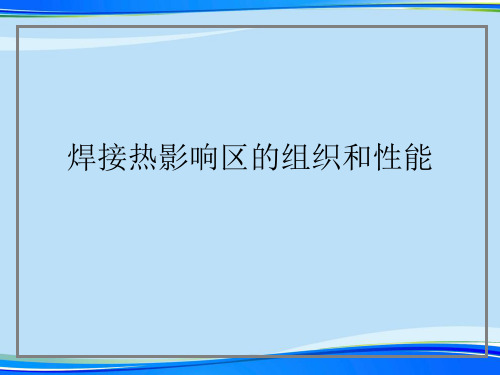 焊接热影响区的组织和性能